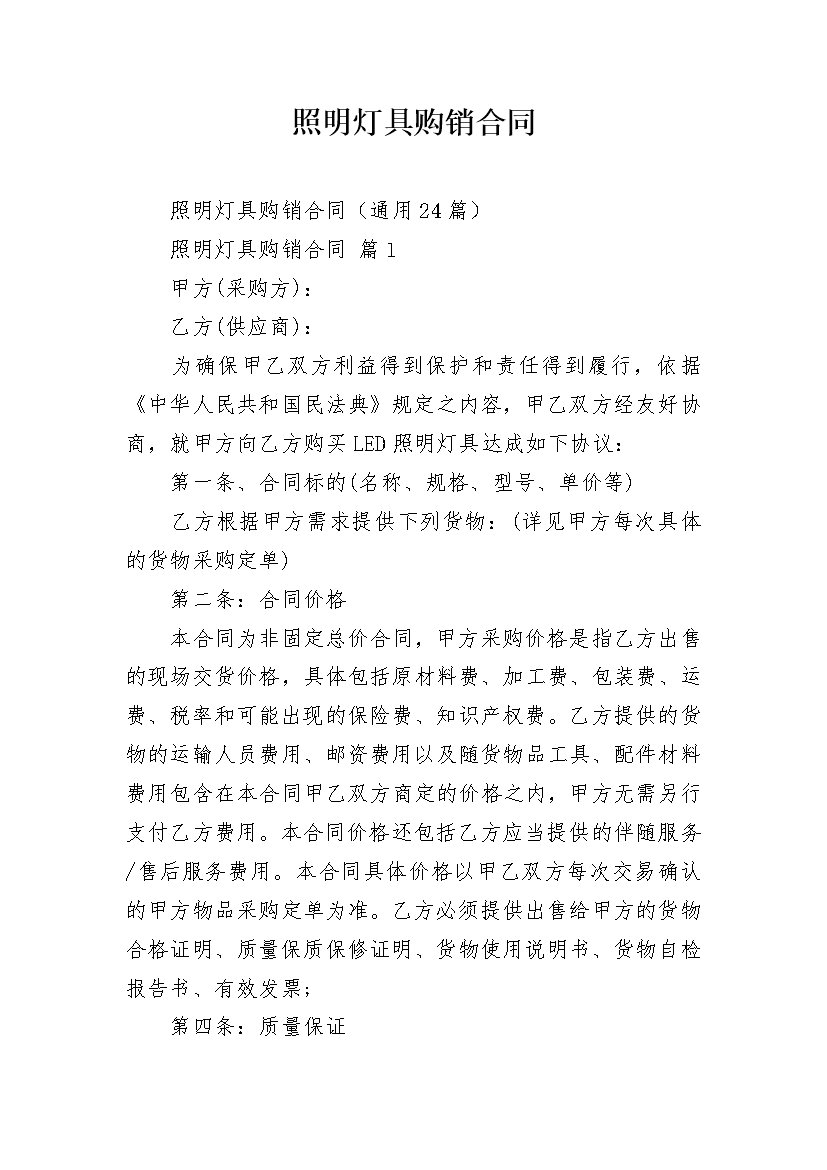 照明灯具购销合同

照明灯具购销合同（通用24篇）

照明灯具购销合同 篇1

甲方(采购方)：

乙方(供应商)：

为确保甲乙双方利益得到保护和责任得到履行，依据《中华人民共和国民法典》规定之内容，甲乙双方经友好协商，就甲方向乙方购买LED照明灯具达成如下协议：

第一条、合同标的(名称、规格、型号、单价等)

乙方根据甲方需求提供下列货物：(详见甲方每次具体的货物采购定单)

第二条：合同价格

本合同为非固定总价合同，甲方采购价格是指乙方出售的现场交货价格，具体包括原材料费、加工费、包装费、运费、税率和可能出现的保险费、知识产权费。乙方提供的货物的运输人员费用、邮资费用以及随货物品工具、配件材料费用包含在本合同甲乙双方商定的价格之内，甲方无需另行支付乙方费用。本合同价格还包括乙方应当提供的伴随服务/售后服务费用。本合同具体价格以甲乙双方每次交易确认的甲方物品采购定单为准。乙方必须提供出售给甲方的货物合格证明、质量保质保修证明、货物使用说明书、货物自检报告书、有效发票；

第四条：质量保证